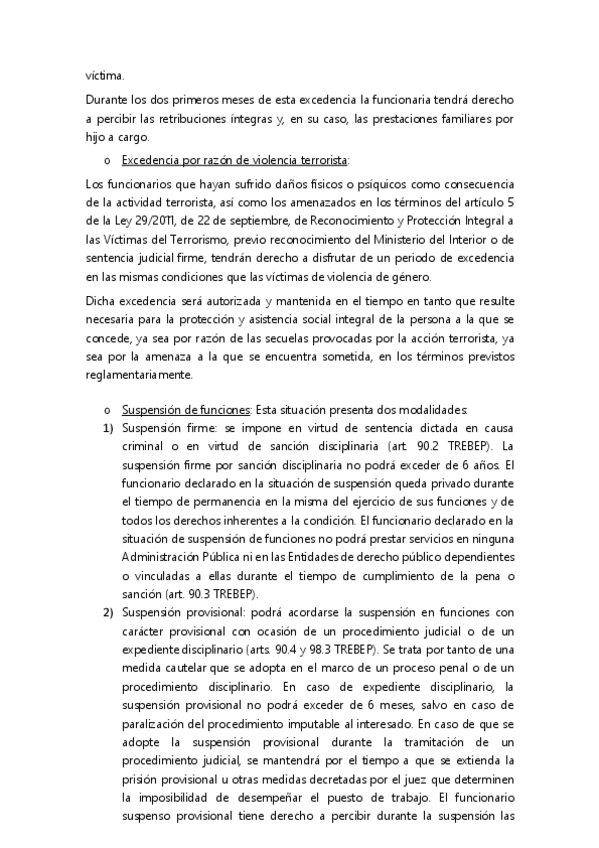 víctima.

Durante los dos primeros meses de esta excedencia la funcionaria tendrá derecho a percibir las retribuciones íntegras y, en su caso, las prestaciones familiares por hijo a cargo.

o Excedencia por razón de violencia terrorista:

Los funcionarios que hayan sufrido daños físicos o psíquicos como consecuencia de la actividad terrorista, así como los amenazados en los términos del artículo 5 de la Ley 29/2011, de 22 de septiembre, de Reconocimiento y Protección Integral a las Víctimas del Terrorismo, previo reconocimiento del Ministerio del Interior o de sentencia judicial firme, tendrán derecho a disfrutar de un periodo de excedencia en las mismas condiciones que las víctimas de violencia de género.

Dicha excedencia será autorizada y mantenida en el tiempo en tanto que resulte necesaria para la protección y asistencia social integral de la persona a la que se concede, ya sea por razón de las secuelas provocadas por la acción terrorista, ya sea por la amenaza a la que se encuentra sometida, en los términos previstos reglamentariamente.

o Suspensión de funciones: Esta situación presenta dos modalidades:

1) Suspensión firme: se impone en virtud de sentencia dictada en causa criminal o en virtud de sanción disciplinaria (art. 90.2 TREBEP). La suspensión firme por sanción disciplinaria no podrá exceder de 6 años. El funcionario declarado en la situación de suspensión queda privado durante el tiempo de permanencia en la misma del ejercicio de sus funciones y de todos los derechos inherentes a la condición. El funcionario declarado en la situación de suspensión de funciones no podrá prestar servicios en ninguna Administración Pública ni en las Entidades de derecho público dependientes o vinculadas a ellas durante el tiempo de cumplimiento de la pena o sanción (art. 90.3 TREBEP).

2) Suspensión provisional: podrá acordarse la suspensión en funciones con carácter provisional con ocasión de un procedimiento judicial o de un expediente disciplinario (arts. 90.4 y 98.3 TREBEP). Se trata por tanto de una medida cautelar que se adopta en el marco de un proceso penal o de un procedimiento disciplinario. En caso de expediente disciplinario, la suspensión provisional no podrá exceder de 6 meses, salvo en caso de paralización del procedimiento imputable al interesado. En caso de que se adopte la suspensión provisional durante la tramitación de un procedimiento judicial, se mantendrá por el tiempo a que se extienda la prisión provisional u otras medidas decretadas por el juez que determinen la imposibilidad de desempeñar el puesto de trabajo. El funcionario suspenso provisional tiene derecho a percibir durante la suspensión las